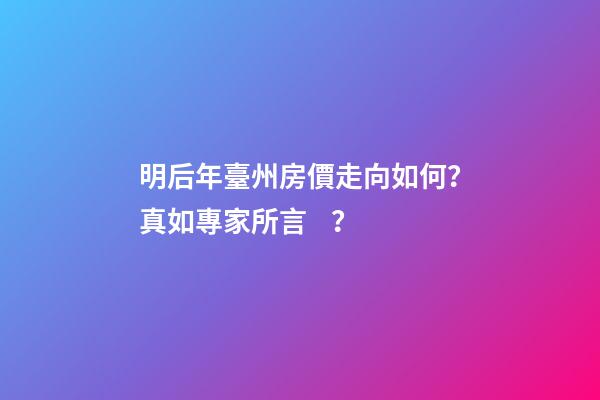 明后年臺州房價走向如何?
真如專家所言 ？